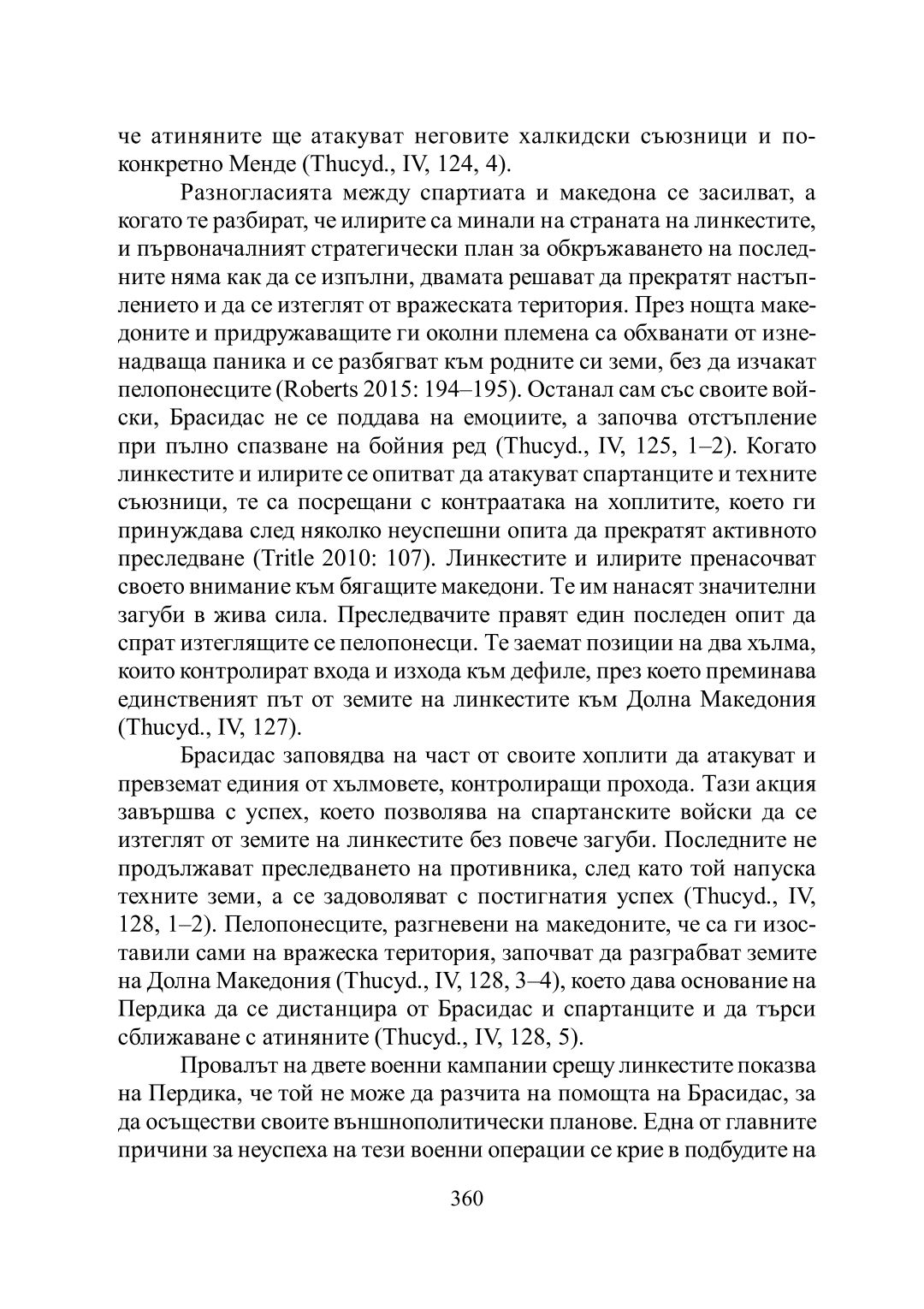 че атиняните ще атакуват неговите халкидски съюзници и по-конкретно Менде (Thucyd., IV, 124, 4).

Разногласията между спартиата и македона се засилват, а когато те разбират, че илирите са минали на страната на линкестите, и първоначалният стратегически план за обкръжаването на последните няма как да се изпълни, двамата решават да прекратят настъплението и да се изтеглят от вражеската територия. През нощта македоните и придружаващите ги околни племена са обхванати от изненадваща паника и се разбягват към родните си земи, без да изчакат пелопонесците (Roberts 2015: 194–195). Останал сам със своите войски, Брасидас не се поддава на емоциите, а започва отстъпление при пълно спазване на бойния ред (Thucyd., IV, 125, 1–2). Когато линкестите и илирите се опитват да атакуват спартанците и техните съюзници, те са посрещани с контраатака на хоплитите, което ги принуждава след няколко неуспешни опита да прекратят активното преследване (Tritle 2010: 107). Линкестите и илирите пренасочват своето внимание към бягащите македони. Те им нанасят значителни загуби в жива сила. Преследвачите правят един последен опит да спрат изтеглящите се пелопонесци. Те заемат позиции на два хълма, които контролират входа и изхода към дефиле, през което преминава единственият път от земите на линкестите към Долна Македония (Thucyd., IV, 127).

Брасидас заповядва на част от своите хоплити да атакуват и превземат единия от хълмовете, контролиращи прохода. Тази акция завършва с успех, което позволява на спартанските войски да се изтеглят от земите на линкестите без повече загуби. Последните не продължават преследването на противника, след като той напуска техните земи, а се задоволяват с постигнатия успех (Thucyd., IV, 128, 1–2). Пелопонесците, разгневени на македоните, че са ги изоставили сами на вражеска територия, започват да разграбват земите на Долна Македония (Thucyd., IV, 128, 3–4), което дава основание на Пердика да се дистанцира от Брасидас и спартанците и да търси сближаване с атиняните (Thucyd., IV, 128, 5).

Провалът на двете военни кампании срещу линкестите показва на Пердика, че той не може да разчита на помощта на Брасидас, за да осъществи своите външнополитически планове. Една от главните причини за неуспеха на тези военни операции се крие в подбудите на

360